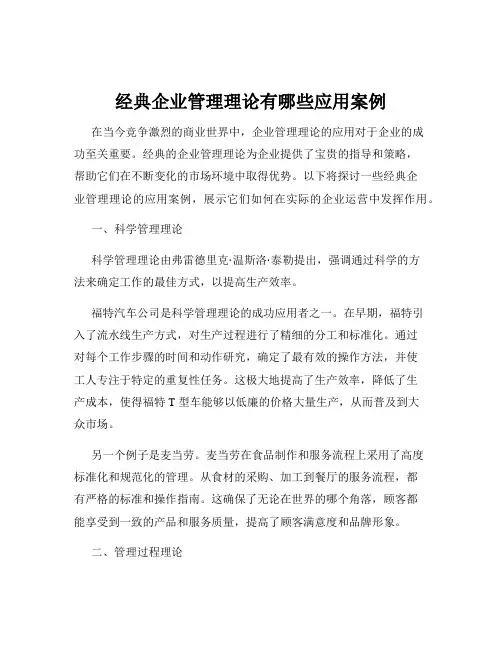 经典企业管理理论有哪些应用案例

在当今竞争激烈的商业世界中，企业管理理论的应用对于企业的成功至关重要。经典的企业管理理论为企业提供了宝贵的指导和策略，帮助它们在不断变化的市场环境中取得优势。以下将探讨一些经典企业管理理论的应用案例，展示它们如何在实际的企业运营中发挥作用。

一、科学管理理论

科学管理理论由弗雷德里克·温斯洛·泰勒提出，强调通过科学的方法来确定工作的最佳方式，以提高生产效率。

福特汽车公司是科学管理理论的成功应用者之一。在早期，福特引入了流水线生产方式，对生产过程进行了精细的分工和标准化。通过对每个工作步骤的时间和动作研究，确定了最有效的操作方法，并使工人专注于特定的重复性任务。这极大地提高了生产效率，降低了生产成本，使得福特 T 型车能够以低廉的价格大量生产，从而普及到大众市场。

另一个例子是麦当劳。麦当劳在食品制作和服务流程上采用了高度标准化和规范化的管理。从食材的采购、加工到餐厅的服务流程，都有严格的标准和操作指南。这确保了无论在世界的哪个角落，顾客都能享受到一致的产品和服务质量，提高了顾客满意度和品牌形象。

二、管理过程理论